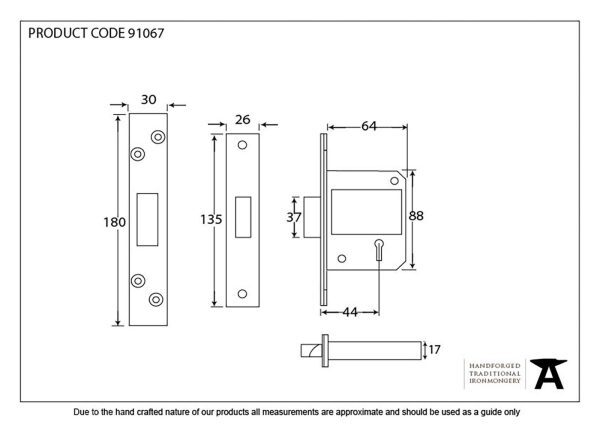 PRODUCT CODE 91067

30

180

26

135

64

37

88

44

17

HANDFORGED
TRADITIONAL
IRONMONGERY

Due to the hand crafted nature of our products all measurements are approximate and should be used as a guide only